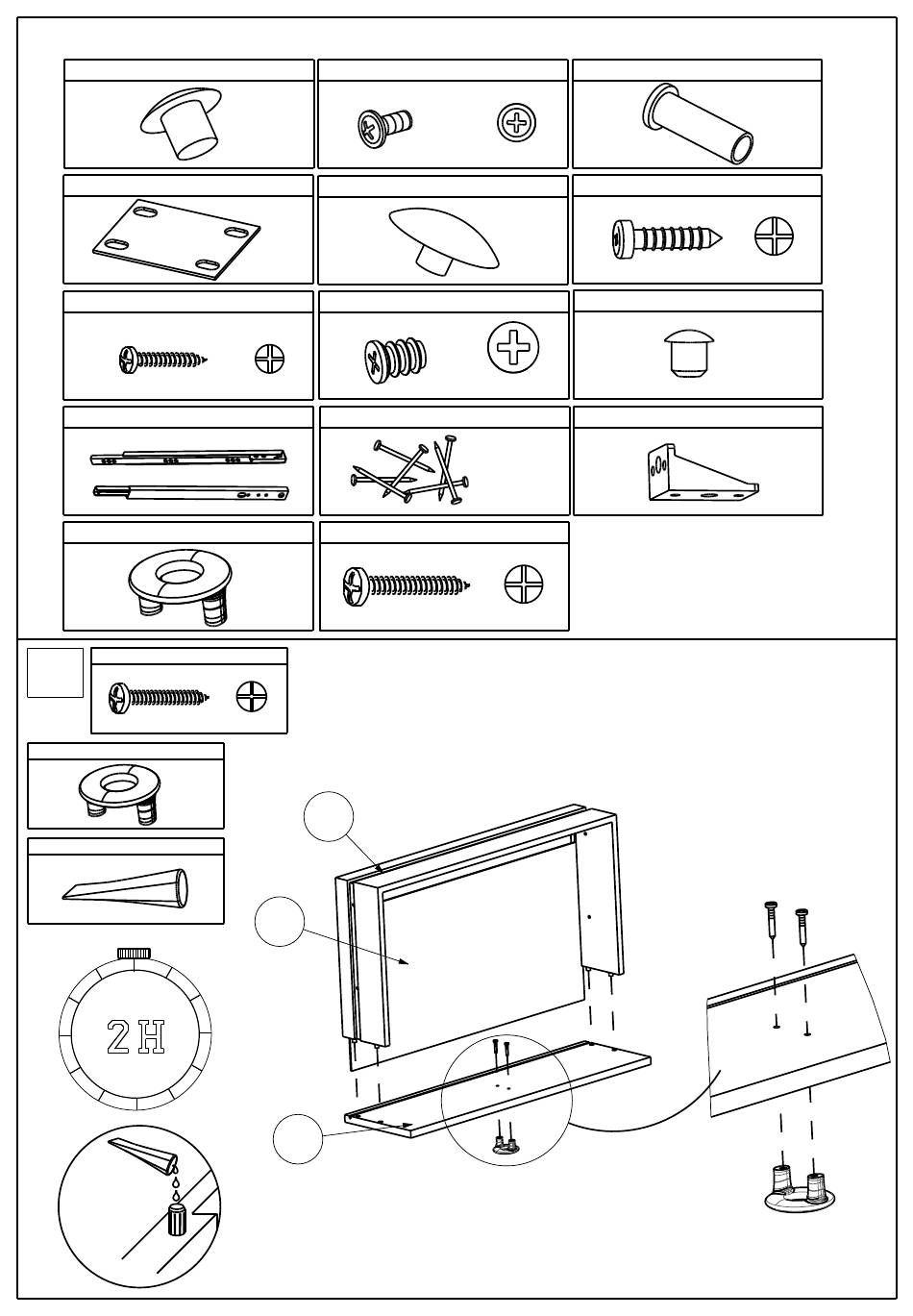 2H